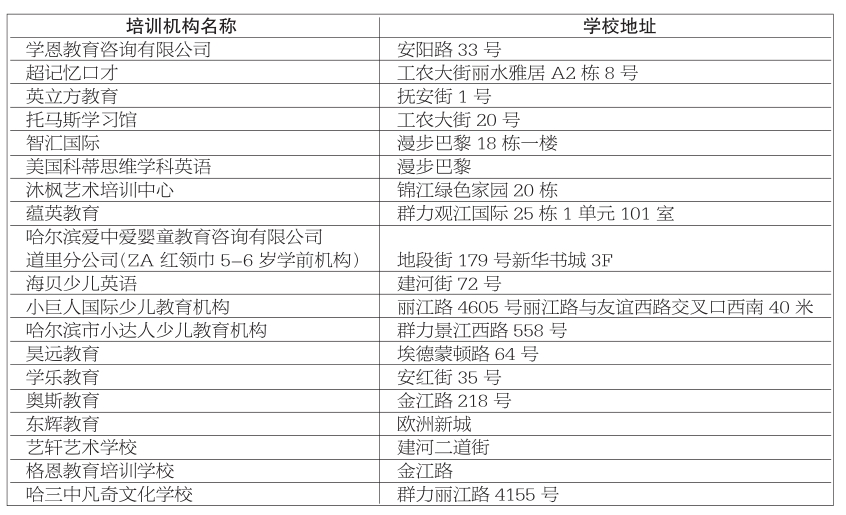 | 培训机构名称 | 学校地址 |
|---|---|
| 学恩教育咨询有限公司 | 安阳路 33 号 |
| 超记忆口才 | 工农大街丽水雅居 A2 栋 8 号 |
| 英立方教育 | 抚安街 1 号 |
| 托马斯学习馆 | 工农大街 20 号 |
| 智汇国际 | 漫步巴黎 18 栋一楼 |
| 美国科蒂思维学科英语 | 漫步巴黎 |
| 沐枫艺术培训中心 | 锦江绿色家园 20 栋 |
| 蕴英教育 | 群力观江国际 25 栋 1 单元 101 室 |
| 哈尔滨爱中爱婴童教育咨询有限公司道里分公司(ZA 红领巾 5-6 岁学前机构) | 地段街 179 号新华书城 3F |
| 海贝少儿英语 | 建河街 72 号 |
| 小巨人国际少儿教育机构 | 丽江路 4605 号丽江路与友谊西路交叉口西南 40 米 |
| 哈尔滨市小达人少儿教育机构 | 群力景江西路 558 号 |
| 昊远教育 | 埃德蒙顿路 64 号 |
| 学乐教育 | 安红街 35 号 |
| 奥斯教育 | 金江路 218 号 |
| 东辉教育 | 欧洲新城 |
| 艺轩艺术学校 | 建河二道街 |
| 格恩教育培训学校 | 金江路 |
| 哈三中凡奇文化学校 | 群力丽江路 4155 号 |